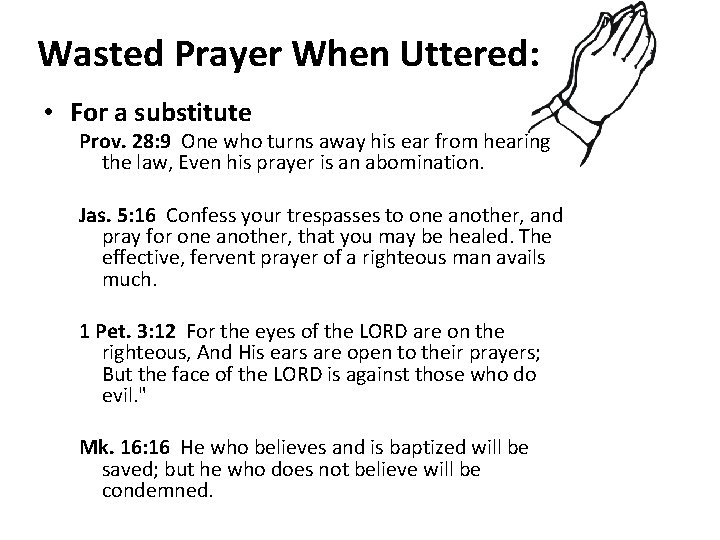 Wasted Prayer When Uttered:

• For a substitute

Prov. 28:9 One who turns away his ear from hearing the law, Even his prayer is an abomination.

Jas. 5:16 Confess your trespasses to one another, and pray for one another, that you may be healed. The effective, fervent prayer of a righteous man avails much.

1 Pet. 3:12 For the eyes of the LORD are on the righteous, And His ears are open to their prayers; But the face of the LORD is against those who do evil."

Mk. 16:16 He who believes and is baptized will be saved; but he who does not believe will be condemned.